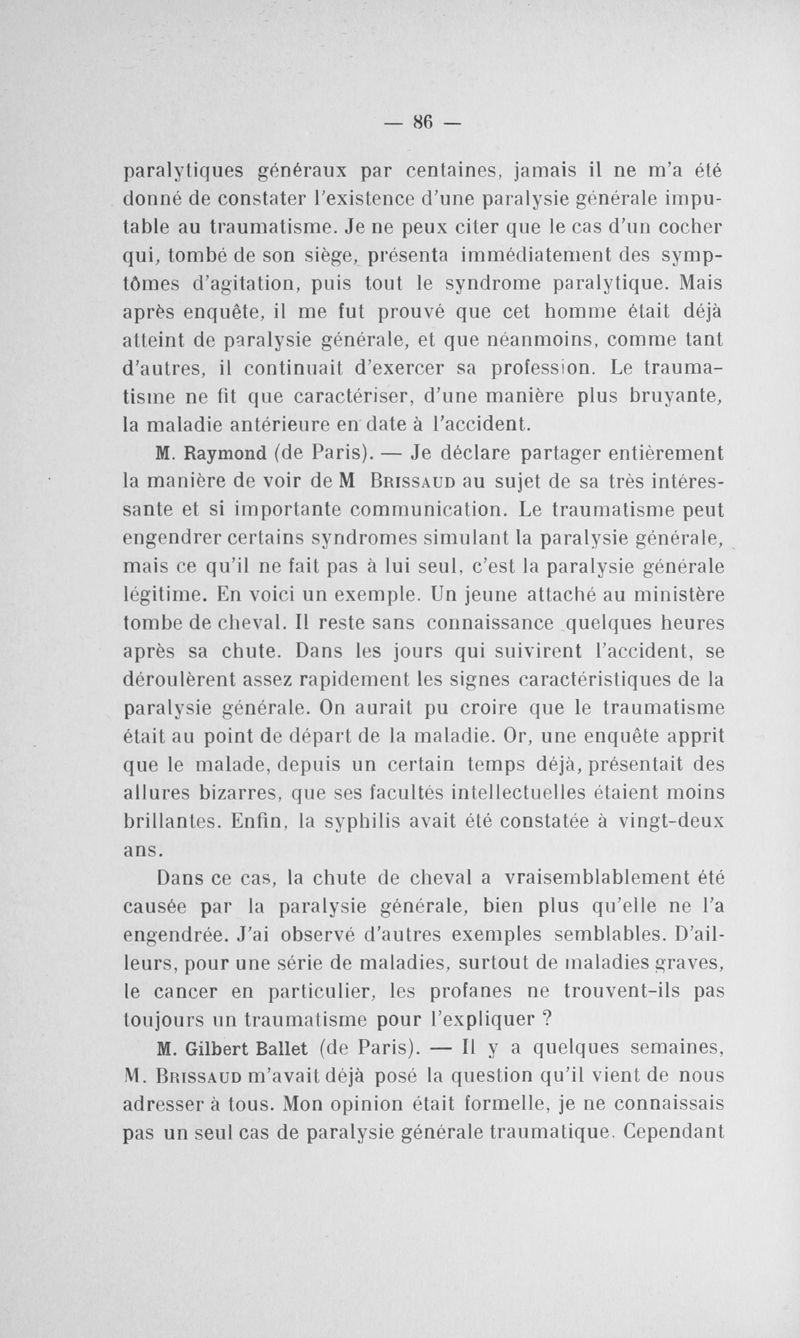 — 86 —

paralytiques généraux par centaines, jamais il ne m'a été donné de constater l'existence d'une paralysie générale imputable au traumatisme. Je ne peux citer que le cas d'un cocher qui, tombé de son siège, présenta immédiatement des symptômes d'agitation, puis tout le syndrome paralytique. Mais après enquête, il me fut prouvé que cet homme était déjà atteint de paralysie générale, et que néanmoins, comme tant d'autres, il continuait d'exercer sa profession. Le traumatisme ne fit que caractériser, d'une manière plus bruyante, la maladie antérieure en date à l'accident.

M. Raymond (de Paris). — Je déclare partager entièrement la manière de voir de M Brissaud au sujet de sa très intéressante et si importante communication. Le traumatisme peut engendrer certains syndromes simulant la paralysie générale, mais ce qu'il ne fait pas à lui seul, c'est la paralysie générale légitime. En voici un exemple. Un jeune attaché au ministère tombe de cheval. Il reste sans connaissance quelques heures après sa chute. Dans les jours qui suivirent l'accident, se déroulèrent assez rapidement les signes caractéristiques de la paralysie générale. On aurait pu croire que le traumatisme était au point de départ de la maladie. Or, une enquête apprit que le malade, depuis un certain temps déjà, présentait des allures bizarres, que ses facultés intellectuelles étaient moins brillantes. Enfin, la syphilis avait été constatée à vingt-deux ans.

Dans ce cas, la chute de cheval a vraisemblablement été causée par la paralysie générale, bien plus qu'elle ne l'a engendrée. J'ai observé d'autres exemples semblables. D'ailleurs, pour une série de maladies, surtout de maladies graves, le cancer en particulier, les profanes ne trouvent-ils pas toujours un traumatisme pour l'expliquer ?

M. Gilbert Ballet (de Paris). — Il y a quelques semaines, M. Brissaud m'avait déjà posé la question qu'il vient de nous adresser à tous. Mon opinion était formelle, je ne connaissais pas un seul cas de paralysie générale traumatique. Cependant